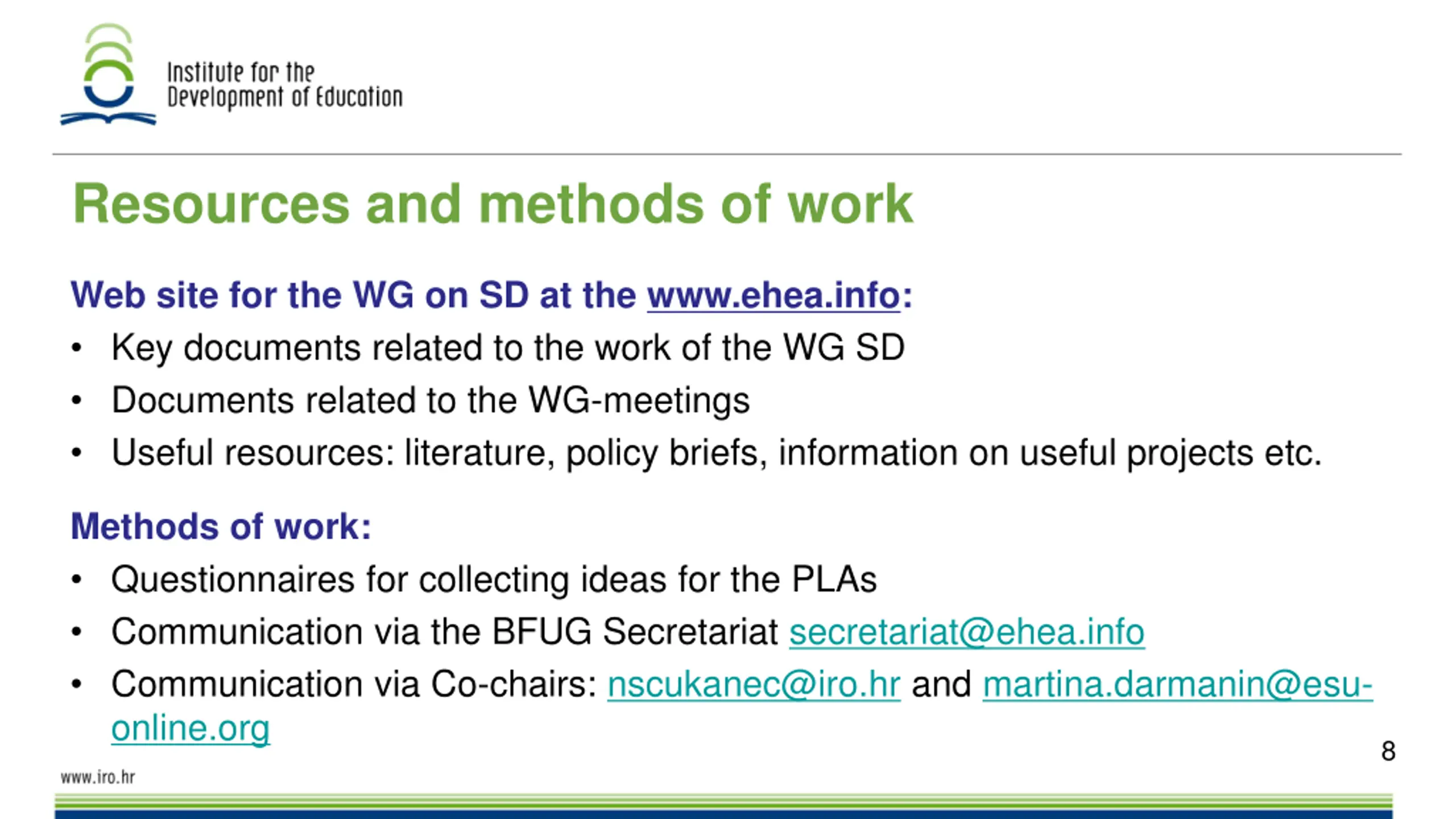 Institute for the
Development of Education

Resources and methods of work

Web site for the WG on SD at the www.ehea.info:

• Key documents related to the work of the WG SD
• Documents related to the WG-meetings
• Useful resources: literature, policy briefs, information on useful projects etc.

Methods of work:

• Questionnaires for collecting ideas for the PLAs
• Communication via the BFUG Secretariat secretariat@ehea.info
• Communication via Co-chairs: nscukanec@iro.hr and martina.darmanin@esu-online.org

8

www.iro.hr